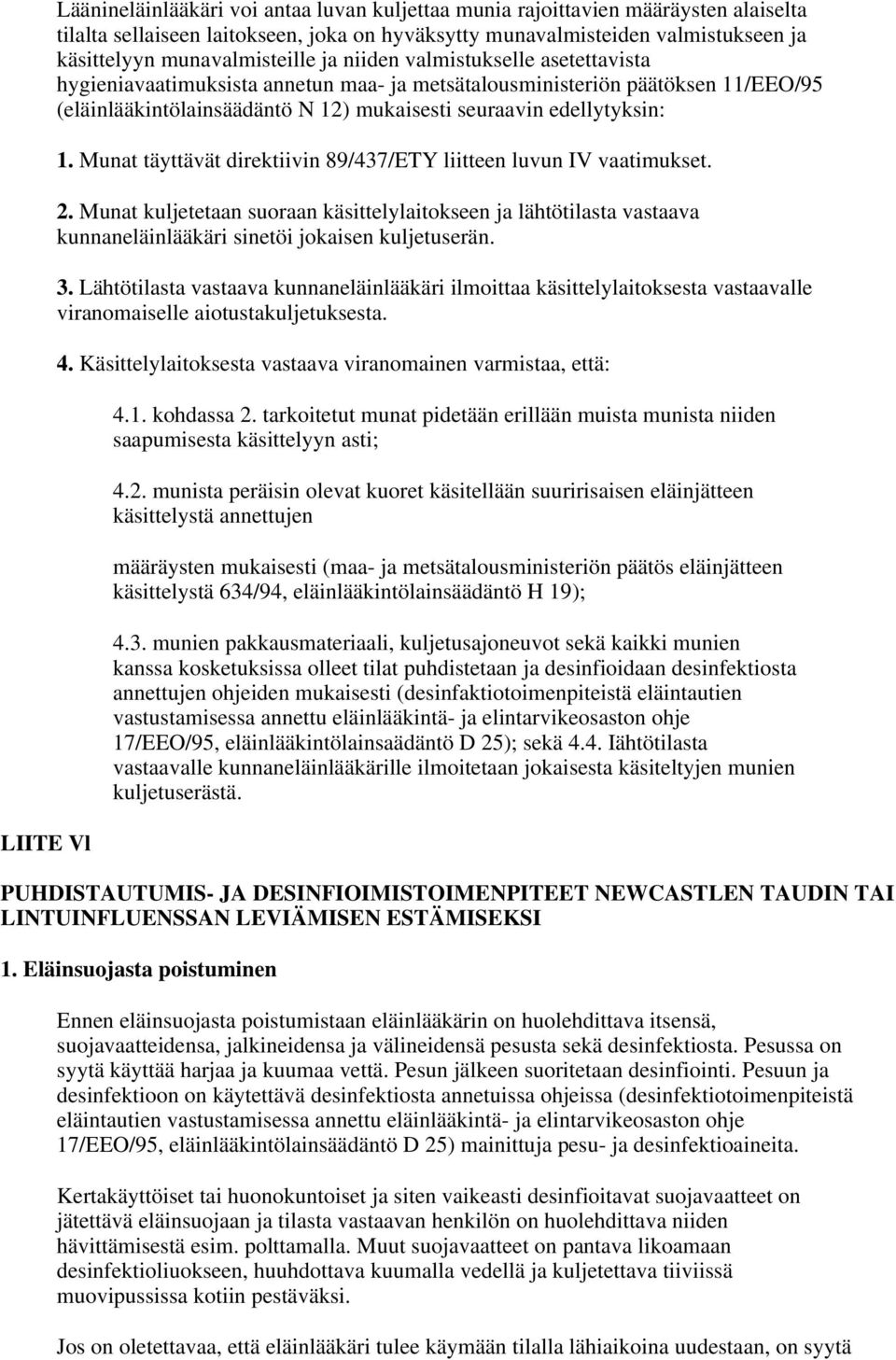 Läänineläinlääkäri voi antaa luvan kuljettaa munia rajoittavien määräysten alaiselta tilalta sellaiseen laitokseen, joka on hyväksytty munavalmisteiden valmistukseen ja käsittelyyn munavalmisteille ja niiden valmistukselle asetettavista hygieniavaatimuksista annetun maa- ja metsätalousministeriön päätöksen 11/EEO/95 (eläinlääkintölainsäädäntö N 12) mukaisesti seuraavin edellytyksin:

1. Munat täyttävät direktiivin 89/437/ETY liitteen luvun IV vaatimukset.

2. Munat kuljetetaan suoraan käsittelylaitokseen ja lähtötilasta vastaava kunnaneläinlääkäri sinetöi jokaisen kuljetuserän.

3. Lähtötilasta vastaava kunnaneläinlääkäri ilmoittaa käsittelylaitoksesta vastaavalle viranomaiselle aiotustakuljetuksesta.

4. Käsittelylaitoksesta vastaava viranomainen varmistaa, että:

4.1. kohdassa 2. tarkoitetut munat pidetään erillään muista munista niiden saapumisesta käsittelyyn asti;

4.2. munista peräisin olevat kuoret käsitellään suuririsaisen eläinjätteen käsittelystä annettujen

määräysten mukaisesti (maa- ja metsätalousministeriön päätös eläinjätteen käsittelystä 634/94, eläinlääkintölainsäädäntö H 19);

4.3. munien pakkausmateriaali, kuljetusajoneuvot sekä kaikki munien kanssa kosketuksissa olleet tilat puhdistetaan ja desinfioidaan desinfektiosta annettujen ohjeiden mukaisesti (desinfaktiotoimenpiteistä eläintautien vastustamisessa annettu eläinlääkintä- ja elintarvikeosaston ohje 17/EEO/95, eläinlääkintölainsäädäntö D 25); sekä 4.4. Iähtötilasta vastaavalle kunnaneläinlääkärille ilmoitetaan jokaisesta käsiteltyjen munien kuljetuserästä.

LIITE Vl

PUHDISTAUTUMIS- JA DESINFIOIMISTOIMENPITEET NEWCASTLEN TAUDIN TAI LINTUINFLUENSSAN LEVIÄMISEN ESTÄMISEKSI

1. Eläinsuojasta poistuminen

Ennen eläinsuojasta poistumistaan eläinlääkärin on huolehdittava itsensä, suojavaatteidensa, jalkineidensa ja välineidensä pesusta sekä desinfektiosta. Pesussa on syytä käyttää harjaa ja kuumaa vettä. Pesun jälkeen suoritetaan desinfiointi. Pesuun ja desinfektioon on käytettävä desinfektiosta annetuissa ohjeissa (desinfektiotoimenpiteistä eläintautien vastustamisessa annettu eläinlääkintä- ja elintarvikeosaston ohje 17/EEO/95, eläinlääkintölainsäädäntö D 25) mainittuja pesu- ja desinfektioaineita.

Kertakäyttöiset tai huonokuntoiset ja siten vaikeasti desinfioitavat suojavaatteet on jätettävä eläinsuojaan ja tilasta vastaavan henkilön on huolehdittava niiden hävittämisestä esim. polttamalla. Muut suojavaatteet on pantava likoamaan desinfektioliuokseen, huuhdottava kuumalla vedellä ja kuljetettava tiiviissä muovipussissa kotiin pestäväksi.

Jos on oletettavaa, että eläinlääkäri tulee käymään tilalla lähiaikoina uudestaan, on syytä